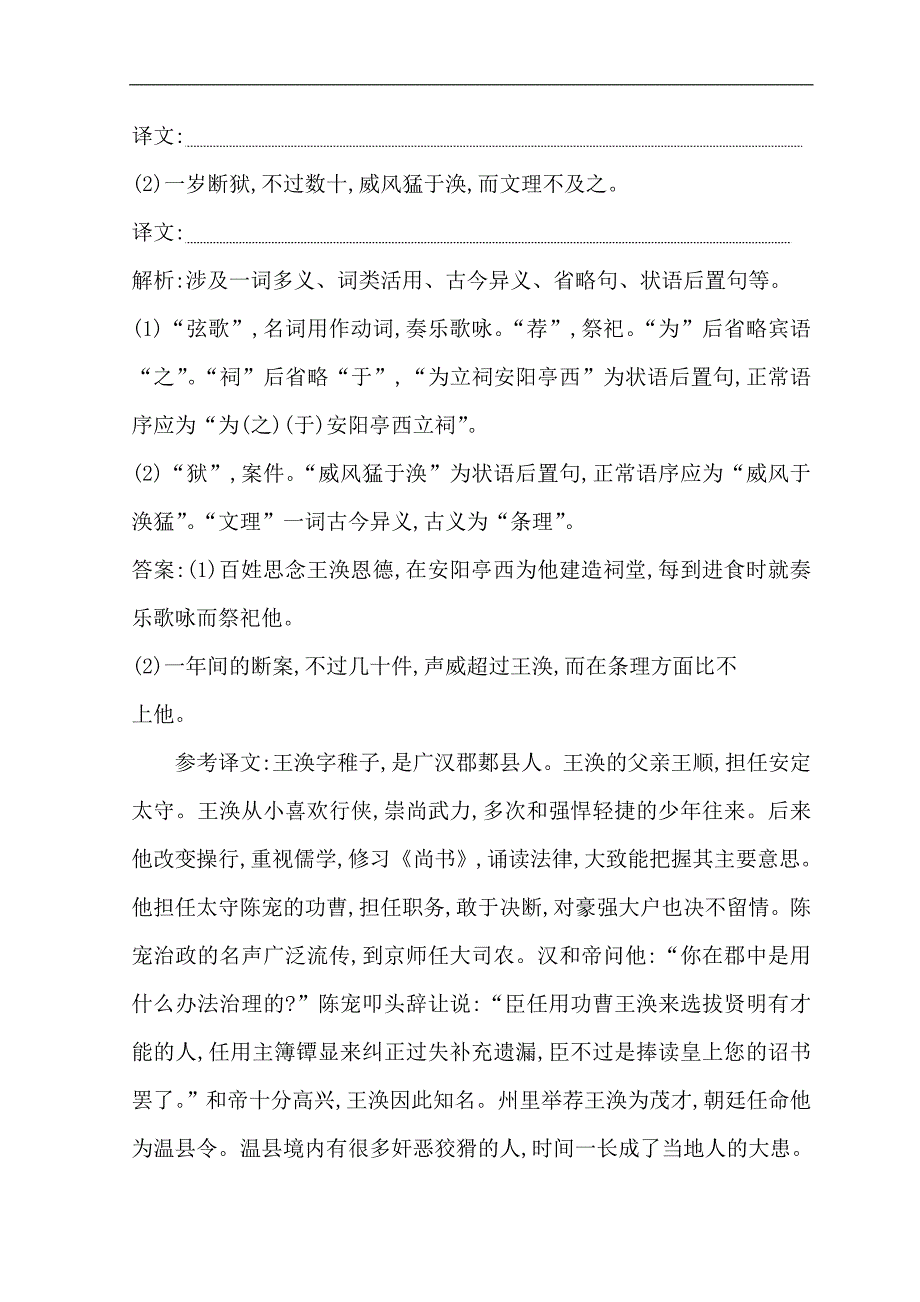 译文:

(2)一岁断狱,不过数十,威风猛于涣,而文理不及之。

译文:

解析:涉及一词多义、词类活用、古今异义、省略句、状语后置句等。

(1)“弦歌”,名词用作动词,奏乐歌咏。“荐”,祭祀。“为”后省略宾语“之”。“祠”后省略“于”,“为立祠安阳亭西”为状语后置句,正常语序应为“为(之)(于)安阳亭西立祠”。

(2)“狱”,案件。“威风猛于涣”为状语后置句,正常语序应为“威风于涣猛”。“文理”一词古今异义,古义为“条理”。

答案:(1)百姓思念王涣恩德,在安阳亭西为他建造祠堂,每到进食时就奏乐歌咏而祭祀他。

(2)一年间的断案,不过几十件,声威超过王涣,而在条理方面比不上他。

参考译文:王涣字稚子,是广汉郡郪县人。王涣的父亲王顺,担任安定太守。王涣从小喜欢行侠,崇尚武力,多次和强悍轻捷的少年往来。后来他改变操行,重视儒学,修习《尚书》,诵读法律,大致能把握其主要意思。他担任太守陈宠的功曹,担任职务,敢于决断,对豪强大户也决不留情。陈宠治政的名声广泛流传,到京师任大司农。汉和帝问他:“你在郡中是用什么办法治理的?”陈宠叩头辞让说:“臣任用功曹王涣来选拔贤明有才能的人,任用主簿镡显来纠正过失补充遗漏,臣不过是捧读皇上您的诏书罢了。”和帝十分高兴,王涣因此知名。州里举荐王涣为茂才,朝廷任命他为温县令。温县境内有很多奸恶狡猾的人,时间一长成了当地人的大患。